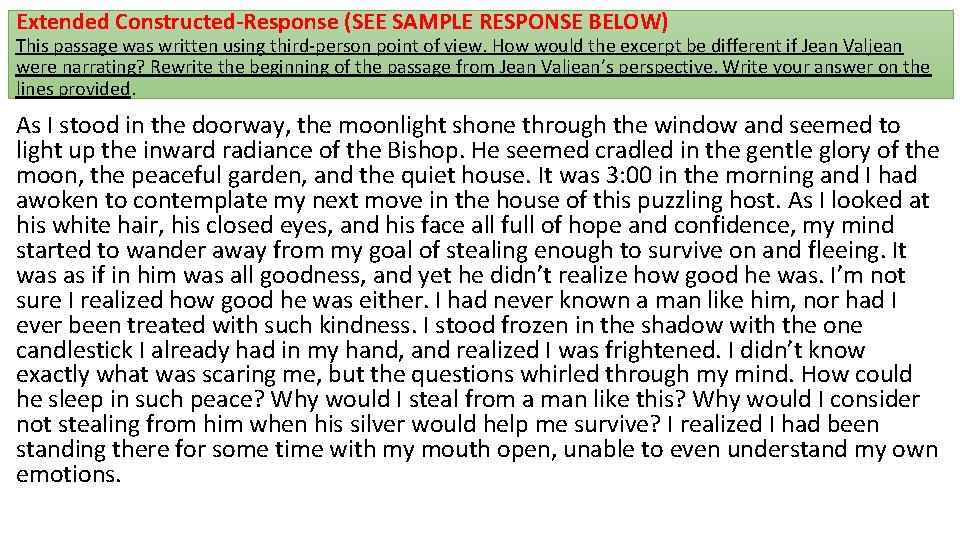 Extended Constructed-Response (SEE SAMPLE RESPONSE BELOW)

This passage was written using third-person point of view. How would the excerpt be different if Jean Valjean were narrating? Rewrite the beginning of the passage from Jean Valjean's perspective. Write your answer on the lines provided.

As I stood in the doorway, the moonlight shone through the window and seemed to light up the inward radiance of the Bishop. He seemed cradled in the gentle glory of the moon, the peaceful garden, and the quiet house. It was 3:00 in the morning and I had awoken to contemplate my next move in the house of this puzzling host. As I looked at his white hair, his closed eyes, and his face all full of hope and confidence, my mind started to wander away from my goal of stealing enough to survive on and fleeing. It was as if in him was all goodness, and yet he didn't realize how good he was. I'm not sure I realized how good he was either. I had never known a man like him, nor had I ever been treated with such kindness. I stood frozen in the shadow with the one candlestick I already had in my hand, and realized I was frightened. I didn't know exactly what was scaring me, but the questions whirled through my mind. How could he sleep in such peace? Why would I steal from a man like this? Why would I consider not stealing from him when his silver would help me survive? I realized I had been standing there for some time with my mouth open, unable to even understand my own emotions.